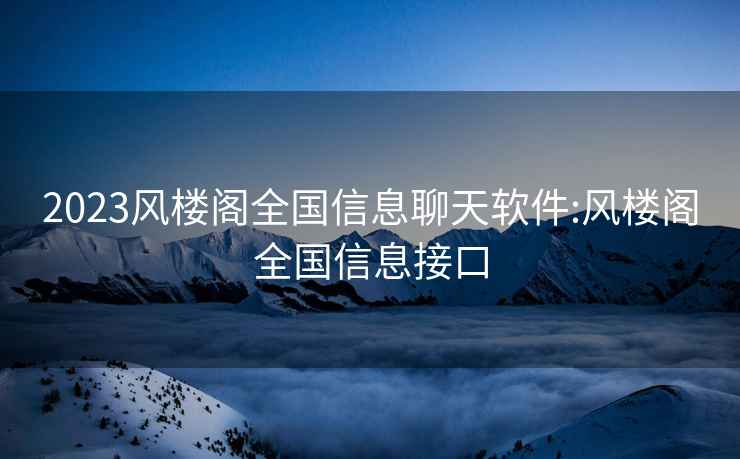 2023风楼阁全国信息聊天软件:风楼阁全国信息接口